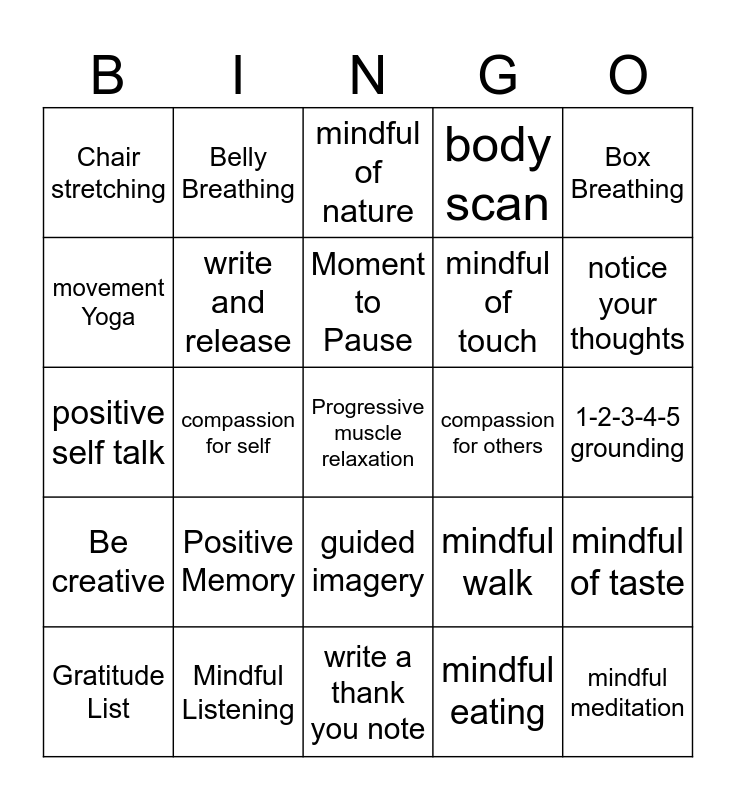 | B | I | N | G | O |
|---|---|---|---|---|
| Chair stretching | Belly Breathing | mindful of nature | body scan | Box Breathing |
| movement Yoga | write and release | Moment to Pause | mindful of touch | notice your thoughts |
| positive self talk | compassion for self | Progressive muscle relaxation | compassion for others | 1-2-3-4-5 grounding |
| Be creative | Positive Memory | guided imagery | mindful walk | mindful of taste |
| Gratitude List | Mindful Listening | write a thank you note | mindful eating | mindful meditation |